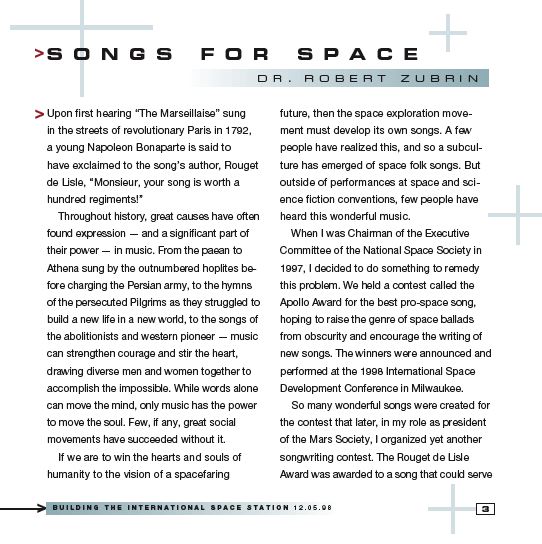 >SONGS FOR SPACE

DR. ROBERT ZUBRIN

> Upon first hearing "The Marseillaise" sung in the streets of revolutionary Paris in 1792, a young Napoleon Bonaparte is said to have exclaimed to the song's author, Rouget de Lisle, "Monsieur, your song is worth a hundred regiments!"

Throughout history, great causes have often found expression — and a significant part of their power — in music. From the paean to Athena sung by the outnumbered hoplites before charging the Persian army, to the hymns of the persecuted Pilgrims as they struggled to build a new life in a new world, to the songs of the abolitionists and western pioneer — music can strengthen courage and stir the heart, drawing diverse men and women together to accomplish the impossible. While words alone can move the mind, only music has the power to move the soul. Few, if any, great social movements have succeeded without it.

If we are to win the hearts and souls of humanity to the vision of a spacefaring future, then the space exploration movement must develop its own songs. A few people have realized this, and so a subculture has emerged of space folk songs. But outside of performances at space and science fiction conventions, few people have heard this wonderful music.

When I was Chairman of the Executive Committee of the National Space Society in 1997, I decided to do something to remedy this problem. We held a contest called the Apollo Award for the best pro-space song, hoping to raise the genre of space ballads from obscurity and encourage the writing of new songs. The winners were announced and performed at the 1998 International Space Development Conference in Milwaukee.

So many wonderful songs were created for the contest that later, in my role as president of the Mars Society, I organized yet another songwriting contest. The Rouget de Lisle Award was awarded to a song that could serve

BUILDING THE INTERNATIONAL SPACE STATION 12.05.98

3